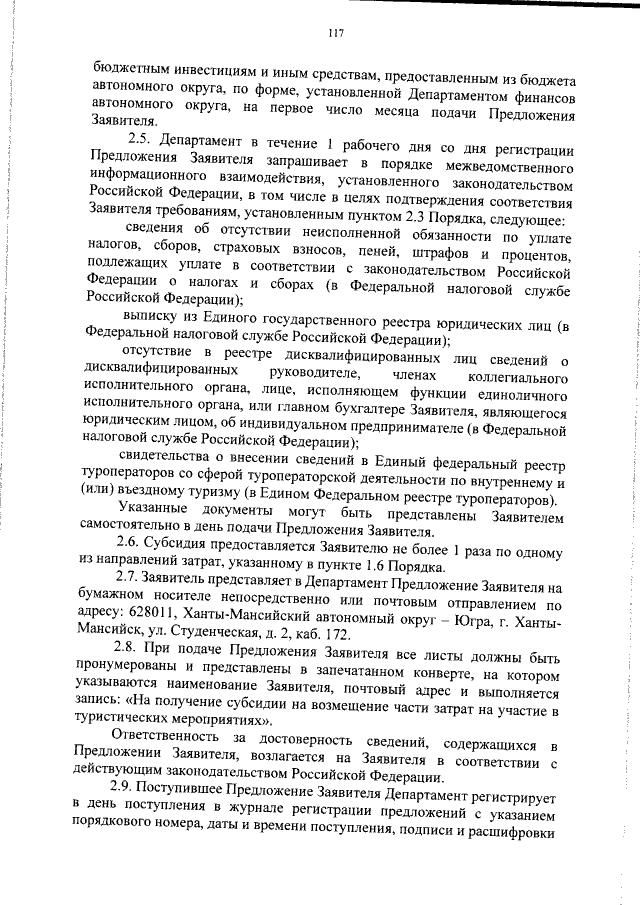 117

бюджетным инвестициям и иным средствам, предоставленным из бюджета автономного округа, по форме, установленной Департаментом финансов автономного округа, на первое число месяца подачи Предложения Заявителя.

2.5. Департамент в течение 1 рабочего дня со дня регистрации Предложения Заявителя запрашивает в порядке межведомственного информационного взаимодействия, установленного законодательством Российской Федерации, в том числе в целях подтверждения соответствия Заявителя требованиям, установленным пунктом 2.3 Порядка, следующее:

сведения об отсутствии неисполненной обязанности по уплате налогов, сборов, страховых взносов, пеней, штрафов и процентов, подлежащих уплате в соответствии с законодательством Российской Федерации о налогах и сборах (в Федеральной налоговой службе Российской Федерации);

выписку из Единого государственного реестра юридических лиц (в Федеральной налоговой службе Российской Федерации);

отсутствие в реестре дисквалифицированных лиц сведений о дисквалифицированных руководителе, членах коллегиального исполнительного органа, лице, исполняющем функции единоличного исполнительного органа, или главном бухгалтере Заявителя, являющегося юридическим лицом, об индивидуальном предпринимателе (в Федеральной налоговой службе Российской Федерации);

свидетельства о внесении сведений в Единый федеральный реестр туроператоров со сферой туроператорской деятельности по внутреннему и (или) въездному туризму (в Едином Федеральном реестре туроператоров).

Указанные документы могут быть представлены Заявителем самостоятельно в день подачи Предложения Заявителя.

2.6. Субсидия предоставляется Заявителю не более 1 раза по одному из направлений затрат, указанному в пункте 1.6 Порядка.

2.7. Заявитель представляет в Департамент Предложение Заявителя на бумажном носителе непосредственно или почтовым отправлением по адресу: 628011, Ханты-Мансийский автономный округ – Югра, г. Ханты-Мансийск, ул. Студенческая, д. 2, каб. 172.

2.8. При подаче Предложения Заявителя все листы должны быть пронумерованы и представлены в запечатанном конверте, на котором указываются наименование Заявителя, почтовый адрес и выполняется запись: «На получение субсидии на возмещение части затрат на участие в туристических мероприятиях».

Ответственность за достоверность сведений, содержащихся в Предложении Заявителя, возлагается на Заявителя в соответствии с действующим законодательством Российской Федерации.

2.9. Поступившее Предложение Заявителя Департамент регистрирует в день поступления в журнале регистрации предложений с указанием порядкового номера, даты и времени поступления, подписи и расшифровки